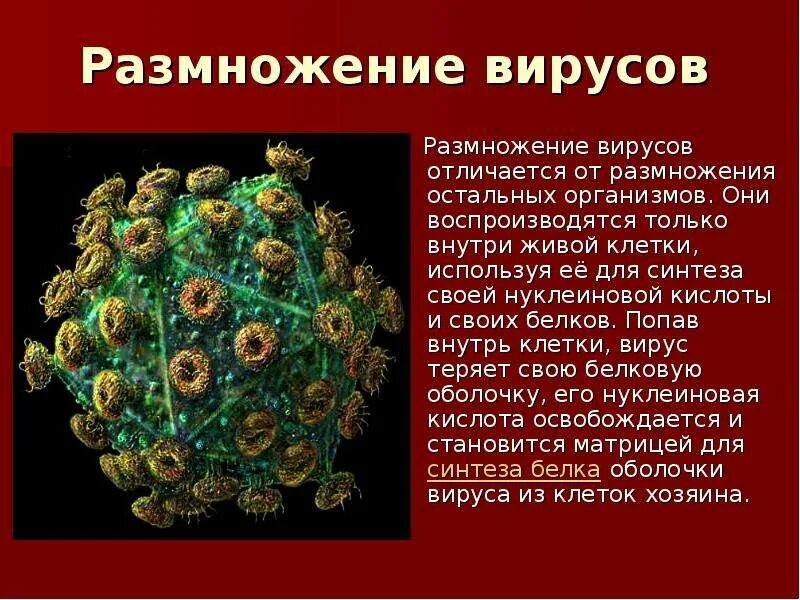 Размножение вирусов

Размножение вирусов отличается от размножения остальных организмов. Они воспроизводятся только внутри живой клетки, используя её для синтеза своей нуклеиновой кислоты и своих белков. Попав внутрь клетки, вирус теряет свою белковую оболочку, его нуклеиновая кислота освобождается и становится матрицей для синтеза белка оболочки вируса из клеток хозяина.